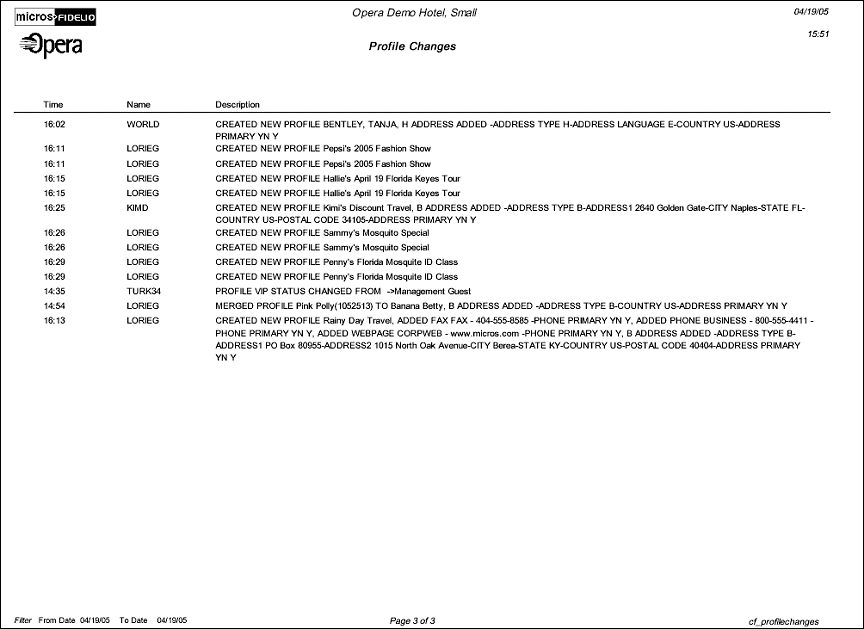 micros FIDELIO
Opera

Opera Demo Hotel, Small

Profile Changes

04/19/05
15:51

| Time | Name | Description |
|---|---|---|
| 16:02 | WORLD | CREATED NEW PROFILE BENTLEY, TANJA, H ADDRESS ADDED -ADDRESS TYPE H-ADDRESS LANGUAGE E-COUNTRY US-ADDRESS PRIMARY YN Y |
| 16:11 | LORIEG | CREATED NEW PROFILE Pepsi's 2005 Fashion Show |
| 16:11 | LORIEG | CREATED NEW PROFILE Pepsi's 2005 Fashion Show |
| 16:15 | LORIEG | CREATED NEW PROFILE Hallie's April 19 Florida Keyes Tour |
| 16:15 | LORIEG | CREATED NEW PROFILE Hallie's April 19 Florida Keyes Tour |
| 16:25 | KIMD | CREATED NEW PROFILE Kimi's Discount Travel, B ADDRESS ADDED -ADDRESS TYPE B-ADDRESS1 2640 Golden Gate-CITY Naples-STATE FL-COUNTRY US-POSTAL CODE 34105-ADDRESS PRIMARY YN Y |
| 16:26 | LORIEG | CREATED NEW PROFILE Sammy's Mosquito Special |
| 16:26 | LORIEG | CREATED NEW PROFILE Sammy's Mosquito Special |
| 16:29 | LORIEG | CREATED NEW PROFILE Penny's Florida Mosquite ID Class |
| 16:29 | LORIEG | CREATED NEW PROFILE Penny's Florida Mosquite ID Class |
| 14:35 | TURK34 | PROFILE VIP STATUS CHANGED FROM ->Management Guest |
| 14:54 | LORIEG | MERGED PROFILE Pink Polly(1052513) TO Banana Betty, B ADDRESS ADDED -ADDRESS TYPE B-COUNTRY US-ADDRESS PRIMARY YN Y |
| 16:13 | LORIEG | CREATED NEW PROFILE Rainy Day Travel, ADDED FAX FAX - 404-555-8585 -PHONE PRIMARY YN Y, ADDED PHONE BUSINESS - 800-555-4411 -PHONE PRIMARY YN Y, ADDED WEBPAGE CORPWEB - www.micros.com -PHONE PRIMARY YN Y, B ADDRESS ADDED -ADDRESS TYPE B-ADDRESS1 PO Box 80955-ADDRESS2 1015 North Oak Avenue-CITY Berea-STATE KY-COUNTRY US-POSTAL CODE 40404-ADDRESS PRIMARY YN Y |

Filter From Date 04/19/05 To Date 04/19/05

Page 3 of 3

cf_profilechanges